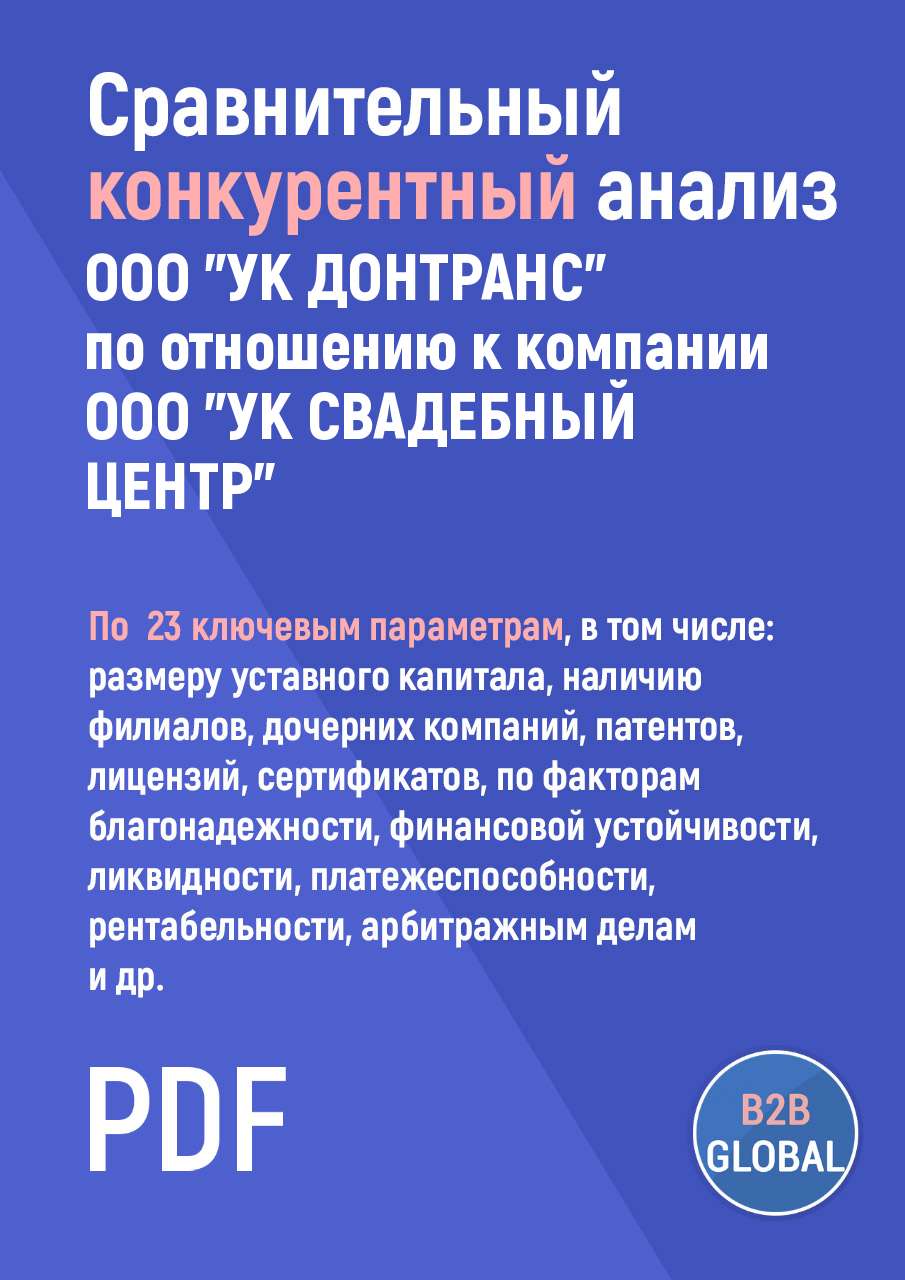 Сравнительный конкурентный анализ ООО "УК ДОНТРАНС" по отношению к компании ООО "УК СВАДЕБНЫЙ ЦЕНТР"

По 23 ключевым параметрам, в том числе: размеру уставного капитала, наличию филиалов, дочерних компаний, патентов, лицензий, сертификатов, по факторам благонадежности, финансовой устойчивости, ликвидности, платежеспособности, рентабельности, арбитражным делам и др.

PDF

B2B GLOBAL